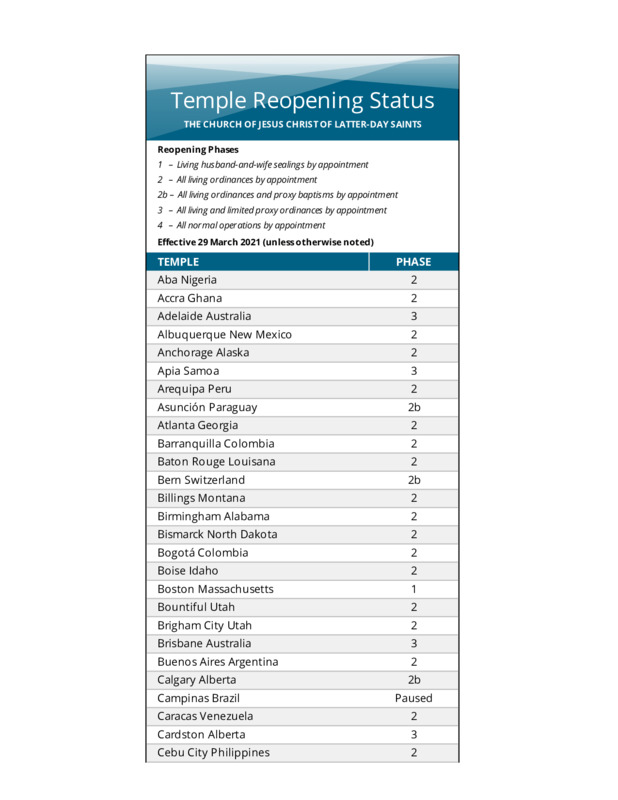 Temple Reopening Status
THE CHURCH OF JESUS CHRIST OF LATTER-DAY SAINTS

Reopening Phases
1 – Living husband-and-wife sealings by appointment
2 – All living ordinances by appointment
2b – All living ordinances and proxy baptisms by appointment
3 – All living and limited proxy ordinances by appointment
4 – All normal operations by appointment
Effective 29 March 2021 (unless otherwise noted)

| TEMPLE | PHASE |
|---|---|
| Aba Nigeria | 2 |
| Accra Ghana | 2 |
| Adelaide Australia | 3 |
| Albuquerque New Mexico | 2 |
| Anchorage Alaska | 2 |
| Apia Samoa | 3 |
| Arequipa Peru | 2 |
| Asunción Paraguay | 2b |
| Atlanta Georgia | 2 |
| Barranquilla Colombia | 2 |
| Baton Rouge Louisana | 2 |
| Bern Switzerland | 2b |
| Billings Montana | 2 |
| Birmingham Alabama | 2 |
| Bismarck North Dakota | 2 |
| Bogotá Colombia | 2 |
| Boise Idaho | 2 |
| Boston Massachusetts | 1 |
| Bountiful Utah | 2 |
| Brigham City Utah | 2 |
| Brisbane Australia | 3 |
| Buenos Aires Argentina | 2 |
| Calgary Alberta | 2b |
| Campinas Brazil | Paused |
| Caracas Venezuela | 2 |
| Cardston Alberta | 3 |
| Cebu City Philippines | 2 |